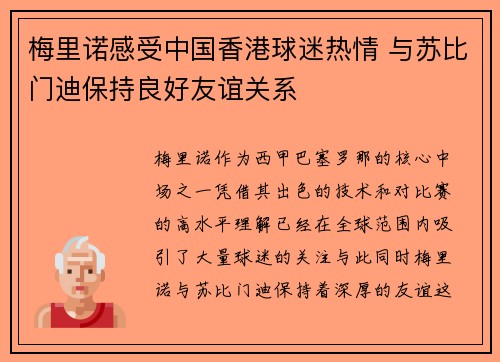 梅里诺感受中国香港球迷热情 与苏比门迪保持良好友谊关系

梅里诺作为西甲巴塞罗那的核心中场之一凭借其出色的技术和对比赛的高水平理解已经在全球范围内吸引了大量球迷的关注与此同时梅里诺与苏比门迪保持着深厚的友谊这